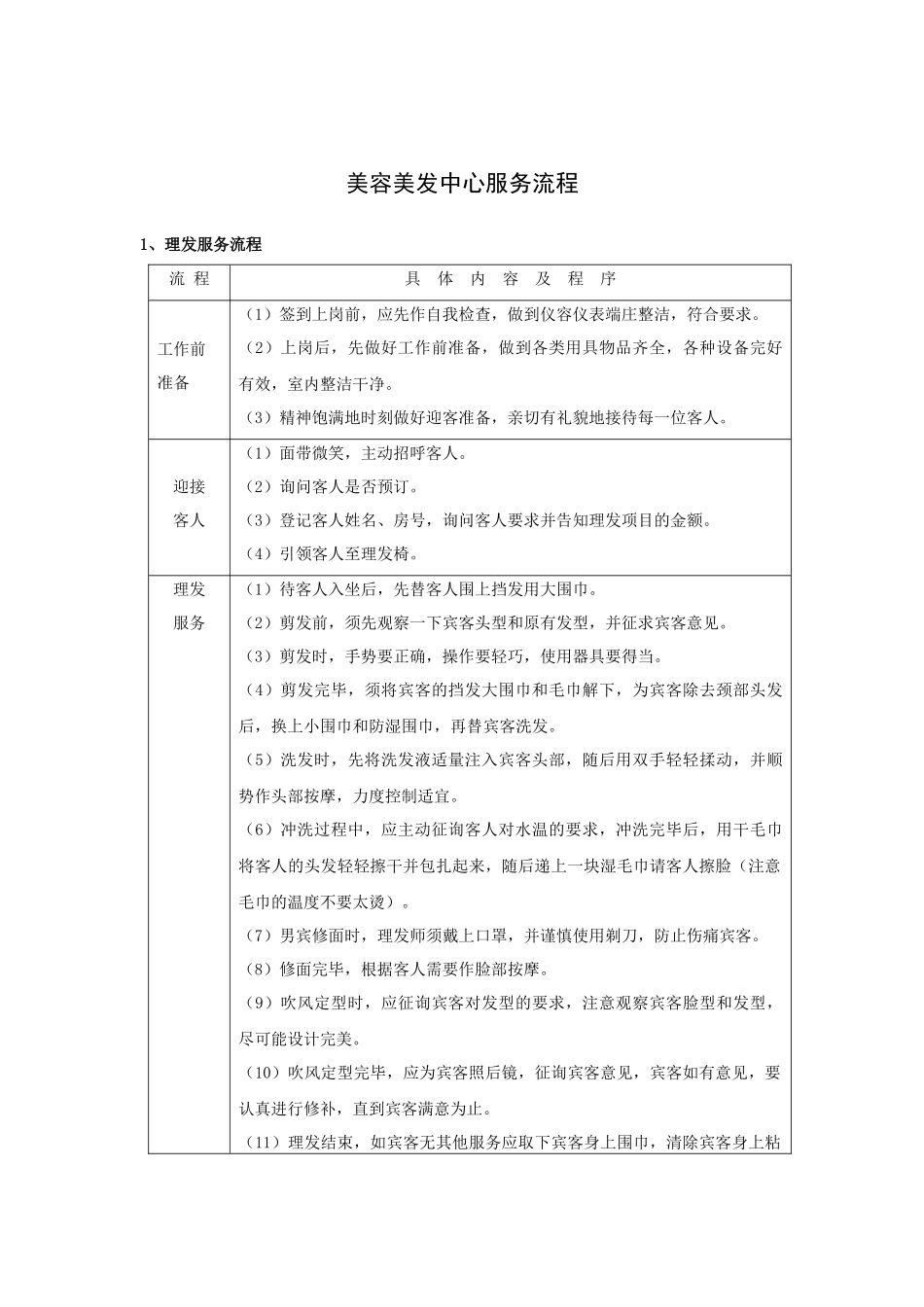 美容美发中心服务流程

1、理发服务流程

| 流 程 | 具 体 内 容 及 程 序 |
|---|---|
| 工作前准备 | （1）签到上岗前，应先作自我检查，做到仪容仪表端庄整洁，符合要求。<br>（2）上岗后，先做好工作前准备，做到各类用具物品齐全，各种设备完好有效，室内整洁干净。<br>（3）精神饱满地时刻做好迎客准备，亲切有礼貌地接待每一位客人。 |
| 迎接客人 | （1）面带微笑，主动招呼客人。<br>（2）询问客人是否预订。<br>（3）登记客人姓名、房号，询问客人要求并告知理发项目的金额。<br>（4）引领客人至理发椅。 |
| 理发服务 | （1）待客人入坐后，先替客人围上挡发用大围巾。<br>（2）剪发前，须先观察一下宾客头型和原有发型，并征求宾客意见。<br>（3）剪发时，手势要正确，操作要轻巧，使用器具要得当。<br>（4）剪发完毕，须将宾客的挡发大围巾和毛巾解下，为宾客除去颈部头发后，换上小围巾和防湿围巾，再替宾客洗发。<br>（5）洗发时，先将洗发液适量注入宾客头部，随后用双手轻轻揉动，并顺势作头部按摩，力度控制适宜。<br>（6）冲洗过程中，应主动征询客人对水温的要求，冲洗完毕后，用干毛巾将客人的头发轻轻擦干并包扎起来，随后递上一块湿毛巾请客人擦脸（注意毛巾的温度不要太烫）。<br>（7）男宾修面时，理发师须戴上口罩，并谨慎使用剃刀，防止伤痛宾客。<br>（8）修面完毕，根据客人需要作脸部按摩。<br>（9）吹风定型时，应征询宾客对发型的要求，注意观察宾客脸型和发型，尽可能设计完美。<br>（10）吹风定型完毕，应为宾客照后镜，征询宾客意见，宾客如有意见，要认真进行修补，直到宾客满意为止。<br>（11）理发结束，如宾客无其他服务应取下宾客身上围巾，清除宾客身上粘 |